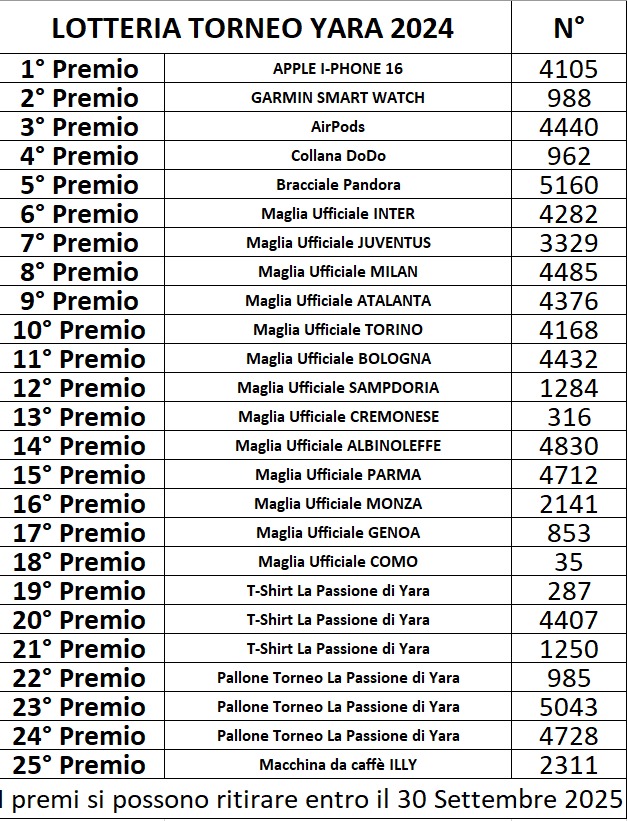 | LOTTERIA TORNEO YARA 2024 | | N° |
|---|---|---|
| 1° Premio | APPLE I-PHONE 16 | 4105 |
| 2° Premio | GARMIN SMART WATCH | 988 |
| 3° Premio | AirPods | 4440 |
| 4° Premio | Collana DoDo | 962 |
| 5° Premio | Bracciale Pandora | 5160 |
| 6° Premio | Maglia Ufficiale INTER | 4282 |
| 7° Premio | Maglia Ufficiale JUVENTUS | 3329 |
| 8° Premio | Maglia Ufficiale MILAN | 4485 |
| 9° Premio | Maglia Ufficiale ATALANTA | 4376 |
| 10° Premio | Maglia Ufficiale TORINO | 4168 |
| 11° Premio | Maglia Ufficiale BOLOGNA | 4432 |
| 12° Premio | Maglia Ufficiale SAMPDORIA | 1284 |
| 13° Premio | Maglia Ufficiale CREMONESE | 316 |
| 14° Premio | Maglia Ufficiale ALBINOLEFFE | 4830 |
| 15° Premio | Maglia Ufficiale PARMA | 4712 |
| 16° Premio | Maglia Ufficiale MONZA | 2141 |
| 17° Premio | Maglia Ufficiale GENOA | 853 |
| 18° Premio | Maglia Ufficiale COMO | 35 |
| 19° Premio | T-Shirt La Passione di Yara | 287 |
| 20° Premio | T-Shirt La Passione di Yara | 4407 |
| 21° Premio | T-Shirt La Passione di Yara | 1250 |
| 22° Premio | Pallone Torneo La Passione di Yara | 985 |
| 23° Premio | Pallone Torneo La Passione di Yara | 5043 |
| 24° Premio | Pallone Torneo La Passione di Yara | 4728 |
| 25° Premio | Macchina da caffè ILLY | 2311 |

I premi si possono ritirare entro il 30 Settembre 2025